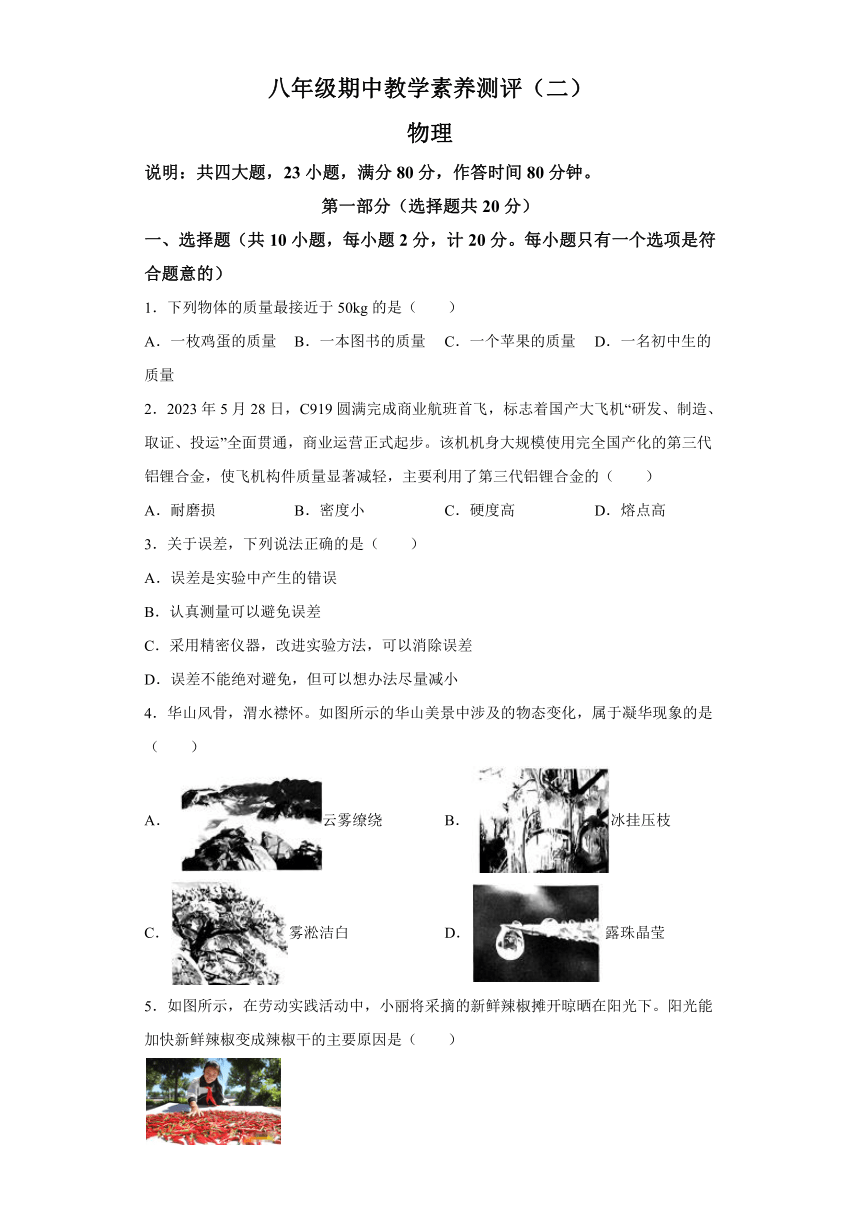 八年级期中教学素养测评（二）

物理

说明：共四大题，23 小题，满分 80 分，作答时间 80 分钟。

第一部分（选择题共 20 分）

一、选择题（共 10 小题，每小题 2 分，计 20 分。每小题只有一个选项是符合题意的）

1．下列物体的质量最接近于 50kg 的是（　　）

A．一枚鸡蛋的质量　B．一本图书的质量　C．一个苹果的质量　D．一名初中生的质量

2．2023 年 5 月 28 日，C919 圆满完成商业航班首飞，标志着国产大飞机“研发、制造、取证、投运”全面贯通，商业运营正式起步。该机机身大规模使用完全国产化的第三代铝锂合金，使飞机构件质量显著减轻，主要利用了第三代铝锂合金的（　　）

A．耐磨损　　B．密度小　　C．硬度高　　D．熔点高

3．关于误差，下列说法正确的是（　　）

A．误差是实验中产生的错误

B．认真测量可以避免误差

C．采用精密仪器，改进实验方法，可以消除误差

D．误差不能绝对避免，但可以想办法尽量减小

4．华山风骨，渭水襟怀。如图所示的华山美景中涉及的物态变化，属于凝华现象的是（　　）

A．云雾缭绕　　B．冰挂压枝

C．雾凇洁白　　D．露珠晶莹

5．如图所示，在劳动实践活动中，小丽将采摘的新鲜辣椒摊开晾晒在阳光下。阳光能加快新鲜辣椒变成辣椒干的主要原因是（　　）